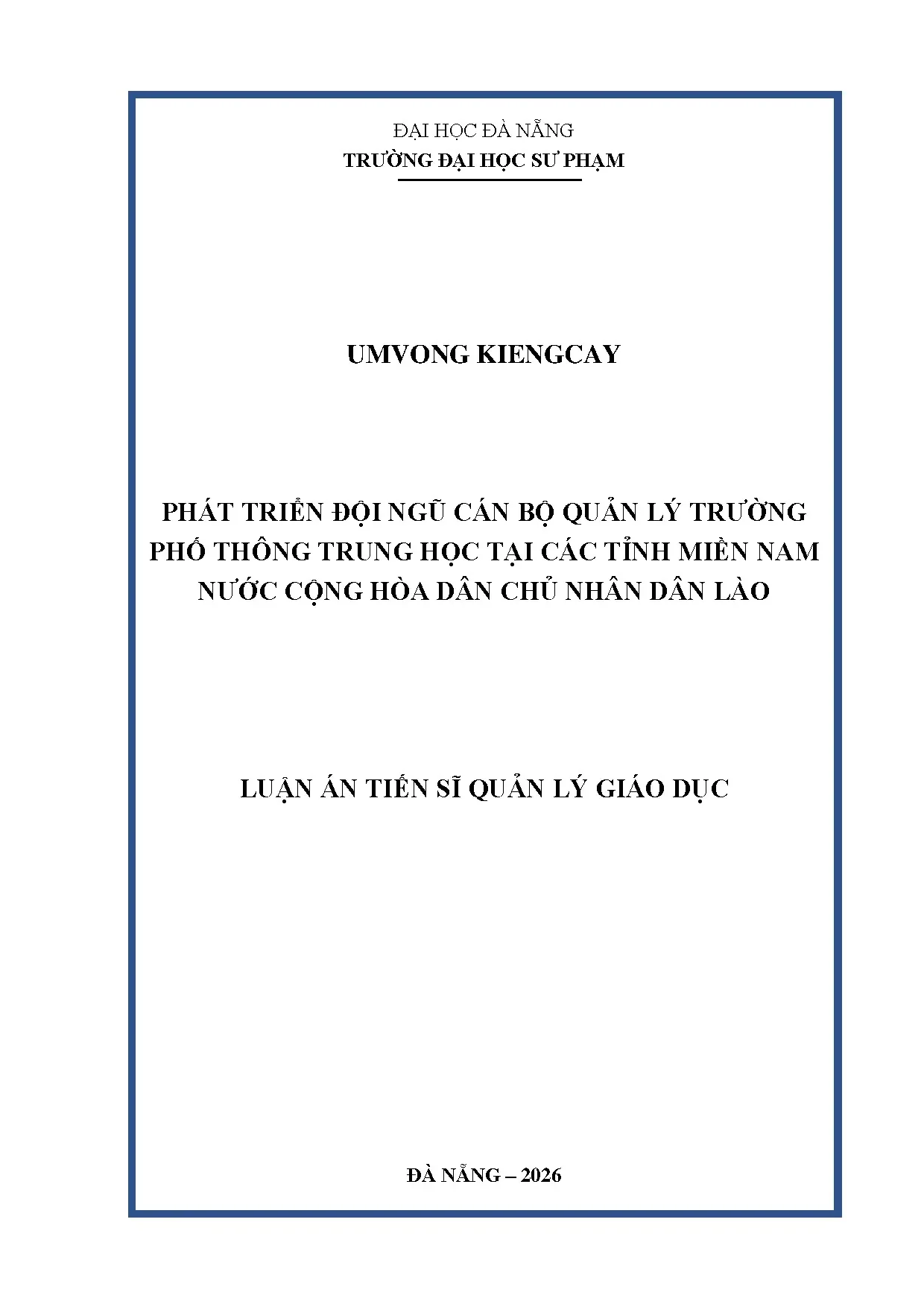 ĐẠI HỌC ĐÀ NẴNG
TRƯỜNG ĐẠI HỌC SƯ PHẠM

UMVONG KIENGCAY

PHÁT TRIỂN ĐỘI NGŨ CÁN BỘ QUẢN LÝ TRƯỜNG PHỔ THÔNG TRUNG HỌC TẠI CÁC TỈNH MIỀN NAM NƯỚC CỘNG HÒA DÂN CHỦ NHÂN DÂN LÀO

LUẬN ÁN TIẾN SĨ QUẢN LÝ GIÁO DỤC

ĐÀ NẴNG – 2026